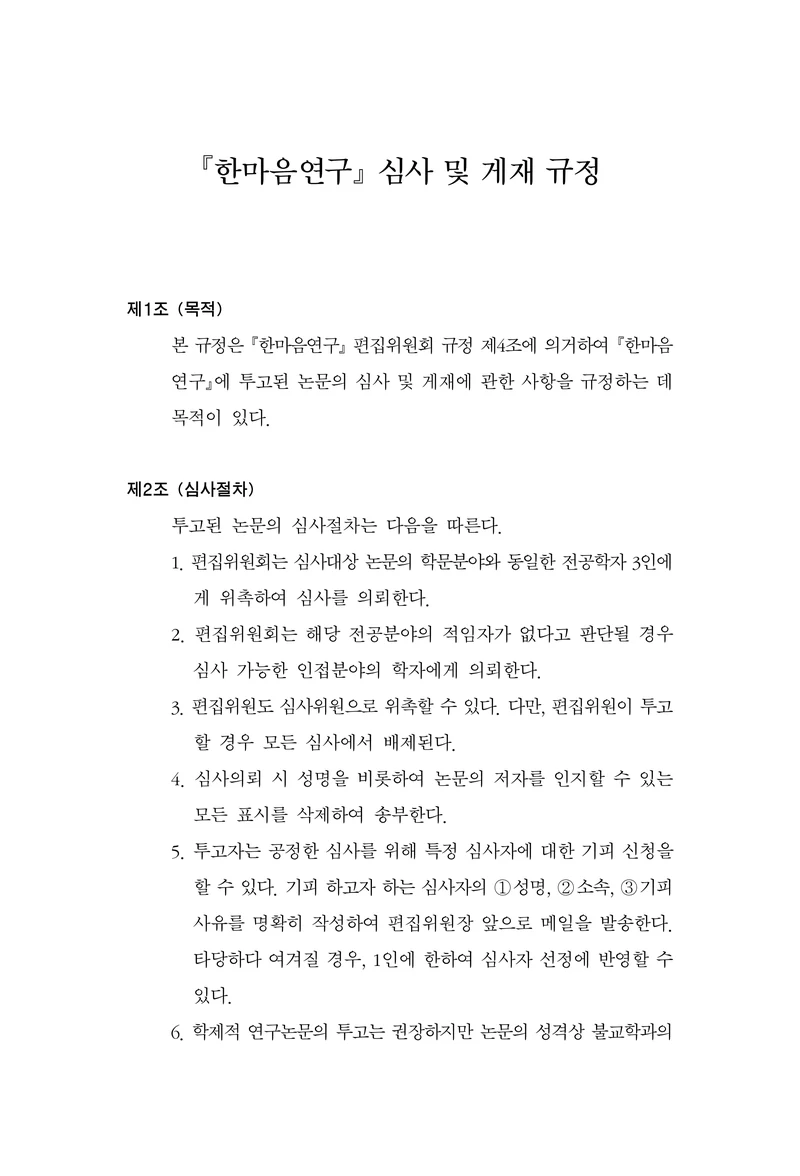 『한마음연구』 심사 및 게재 규정

제1조 (목적)

본 규정은 『한마음연구』 편집위원회 규정 제4조에 의거하여 『한마음연구』에 투고된 논문의 심사 및 게재에 관한 사항을 규정하는 데 목적이 있다.

제2조 (심사절차)

투고된 논문의 심사절차는 다음을 따른다.

1. 편집위원회는 심사대상 논문의 학문분야와 동일한 전공학자 3인에게 위촉하여 심사를 의뢰한다.
2. 편집위원회는 해당 전공분야의 적임자가 없다고 판단될 경우 심사 가능한 인접분야의 학자에게 의뢰한다.
3. 편집위원도 심사위원으로 위촉할 수 있다. 다만, 편집위원이 투고할 경우 모든 심사에서 배제된다.
4. 심사의뢰 시 성명을 비롯하여 논문의 저자를 인지할 수 있는 모든 표시를 삭제하여 송부한다.
5. 투고자는 공정한 심사를 위해 특정 심사자에 대한 기피 신청을 할 수 있다. 기피 하고자 하는 심사자의 ①성명, ②소속, ③기피 사유를 명확히 작성하여 편집위원장 앞으로 메일을 발송한다. 타당하다 여겨질 경우, 1인에 한하여 심사자 선정에 반영할 수 있다.
6. 학제적 연구논문의 투고는 권장하지만 논문의 성격상 불교학과의